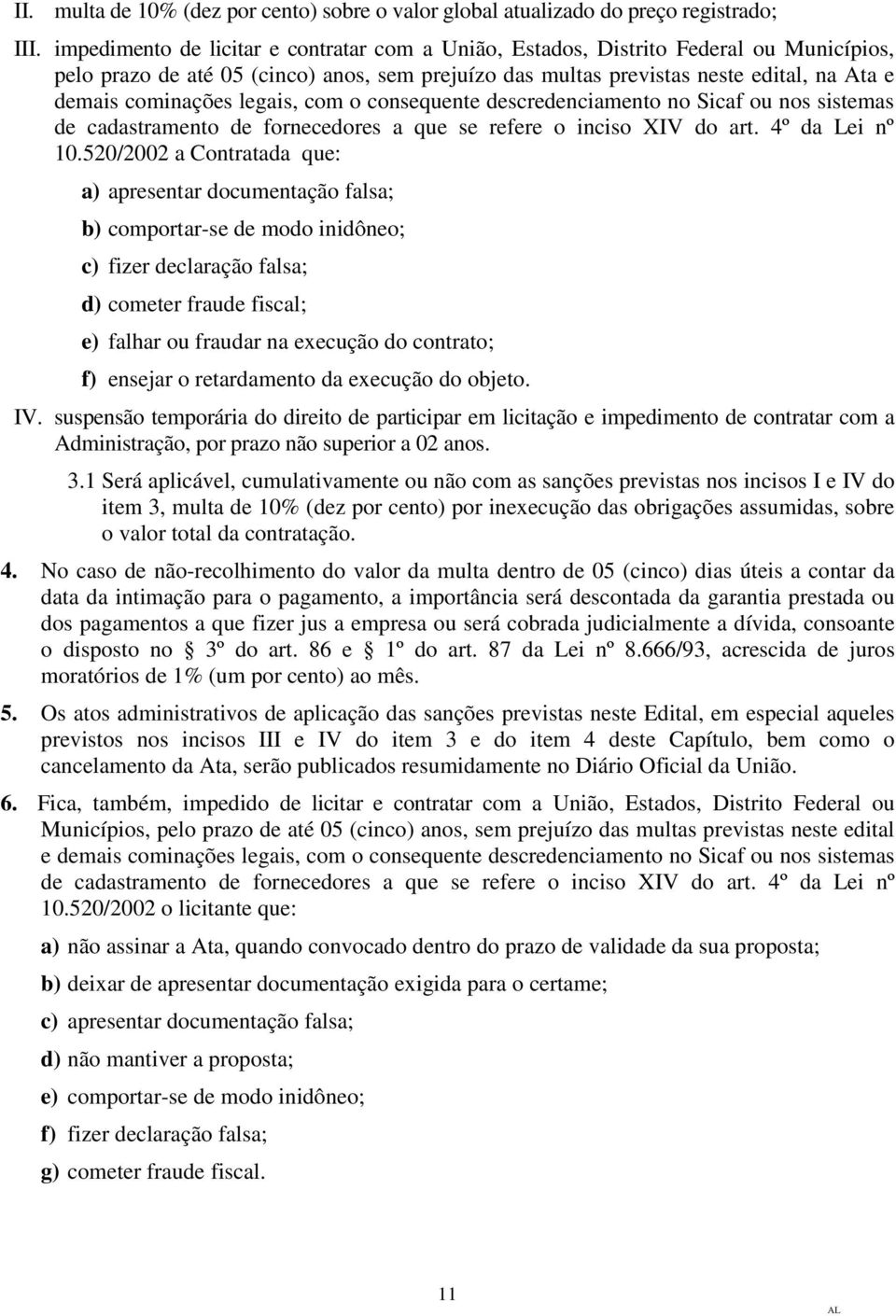 II. multa de 10% (dez por cento) sobre o valor global atualizado do preço registrado;

III. impedimento de licitar e contratar com a União, Estados, Distrito Federal ou Municípios, pelo prazo de até 05 (cinco) anos, sem prejuízo das multas previstas neste edital, na Ata e demais cominações legais, com o consequente descredenciamento no Sicaf ou nos sistemas de cadastramento de fornecedores a que se refere o inciso XIV do art. 4º da Lei nº 10.520/2002 a Contratada que:

a) apresentar documentação falsa;

b) comportar-se de modo inidôneo;

c) fizer declaração falsa;

d) cometer fraude fiscal;

e) falhar ou fraudar na execução do contrato;

f) ensejar o retardamento da execução do objeto.

IV. suspensão temporária do direito de participar em licitação e impedimento de contratar com a Administração, por prazo não superior a 02 anos.

3.1 Será aplicável, cumulativamente ou não com as sanções previstas nos incisos I e IV do item 3, multa de 10% (dez por cento) por inexecução das obrigações assumidas, sobre o valor total da contratação.

4. No caso de não-recolhimento do valor da multa dentro de 05 (cinco) dias úteis a contar da data da intimação para o pagamento, a importância será descontada da garantia prestada ou dos pagamentos a que fizer jus a empresa ou será cobrada judicialmente a dívida, consoante o disposto no § 3º do art. 86 e § 1º do art. 87 da Lei nº 8.666/93, acrescida de juros moratórios de 1% (um por cento) ao mês.

5. Os atos administrativos de aplicação das sanções previstas neste Edital, em especial aqueles previstos nos incisos III e IV do item 3 e do item 4 deste Capítulo, bem como o cancelamento da Ata, serão publicados resumidamente no Diário Oficial da União.

6. Fica, também, impedido de licitar e contratar com a União, Estados, Distrito Federal ou Municípios, pelo prazo de até 05 (cinco) anos, sem prejuízo das multas previstas neste edital e demais cominações legais, com o consequente descredenciamento no Sicaf ou nos sistemas de cadastramento de fornecedores a que se refere o inciso XIV do art. 4º da Lei nº 10.520/2002 o licitante que:

a) não assinar a Ata, quando convocado dentro do prazo de validade da sua proposta;

b) deixar de apresentar documentação exigida para o certame;

c) apresentar documentação falsa;

d) não mantiver a proposta;

e) comportar-se de modo inidôneo;

f) fizer declaração falsa;

g) cometer fraude fiscal.

11

AL